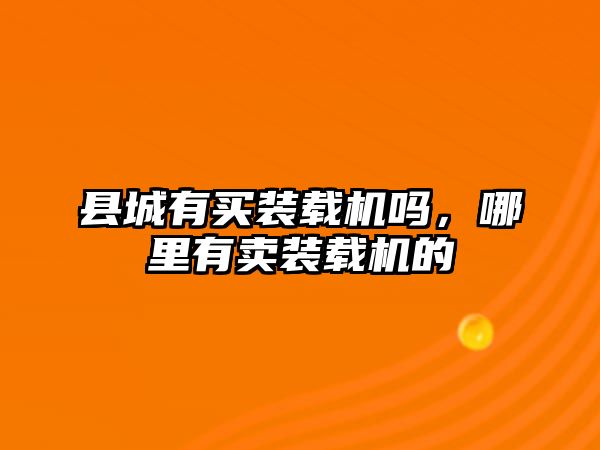 县城有买装载机吗，哪里有卖装载机的